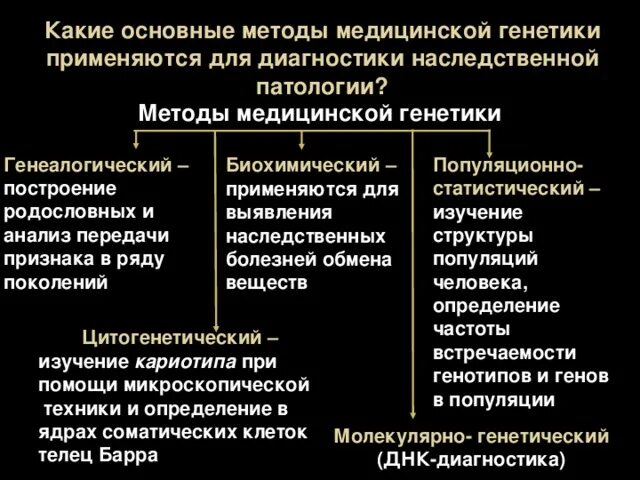 Какие основные методы медицинской генетики применяются для диагностики наследственной патологии?

Методы медицинской генетики

Генеалогический – построение родословных и анализ передачи признака в ряду поколений

Биохимический – применяются для выявления наследственных болезней обмена веществ

Популяционно-статистический – изучение структуры популяций человека, определение частоты встречаемости генотипов и генов в популяции

Цитогенетический – изучение кариотипа при помощи микроскопической техники и определение в ядрах соматических клеток телец Барра

Молекулярно- генетический (ДНК-диагностика)